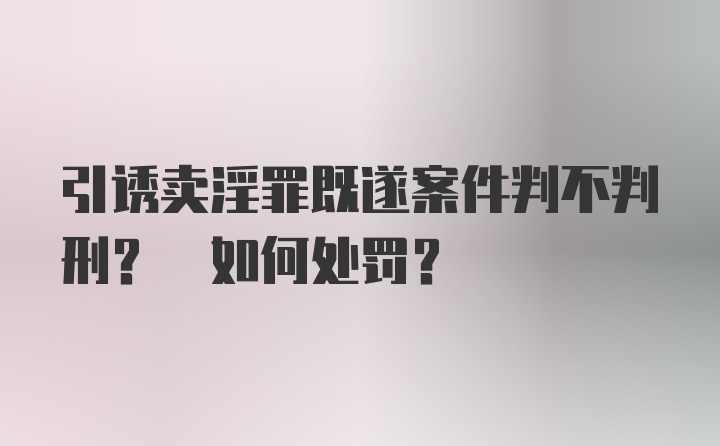 引诱卖淫罪既遂案件判不判刑？ 如何处罚？